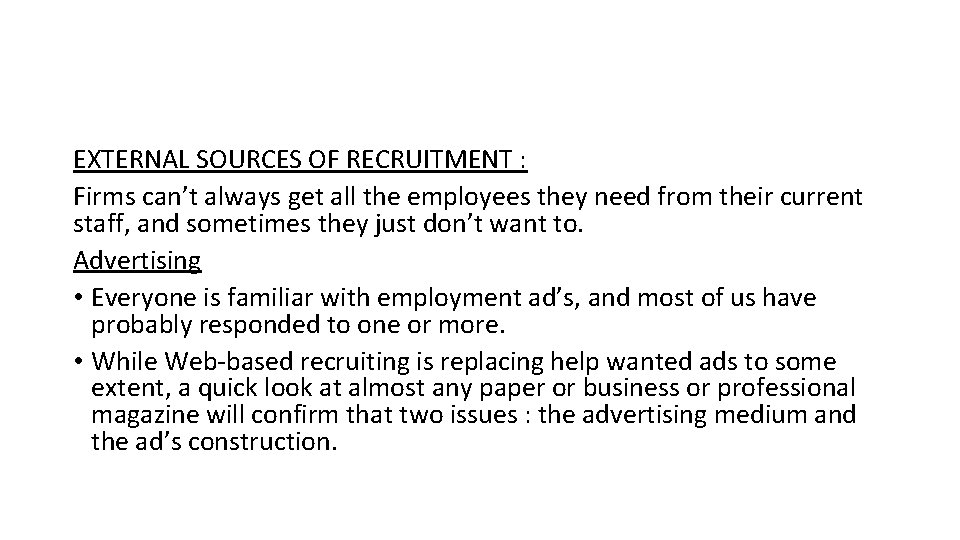 EXTERNAL SOURCES OF RECRUITMENT :
Firms can’t always get all the employees they need from their current staff, and sometimes they just don’t want to.
Advertising
• Everyone is familiar with employment ad’s, and most of us have probably responded to one or more.
• While Web-based recruiting is replacing help wanted ads to some extent, a quick look at almost any paper or business or professional magazine will confirm that two issues : the advertising medium and the ad’s construction.